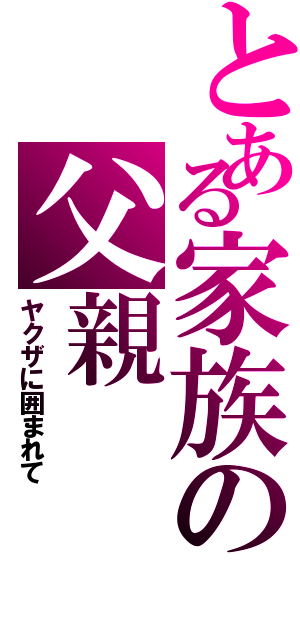 とある家族の
父親
ヤクザに囲まれて